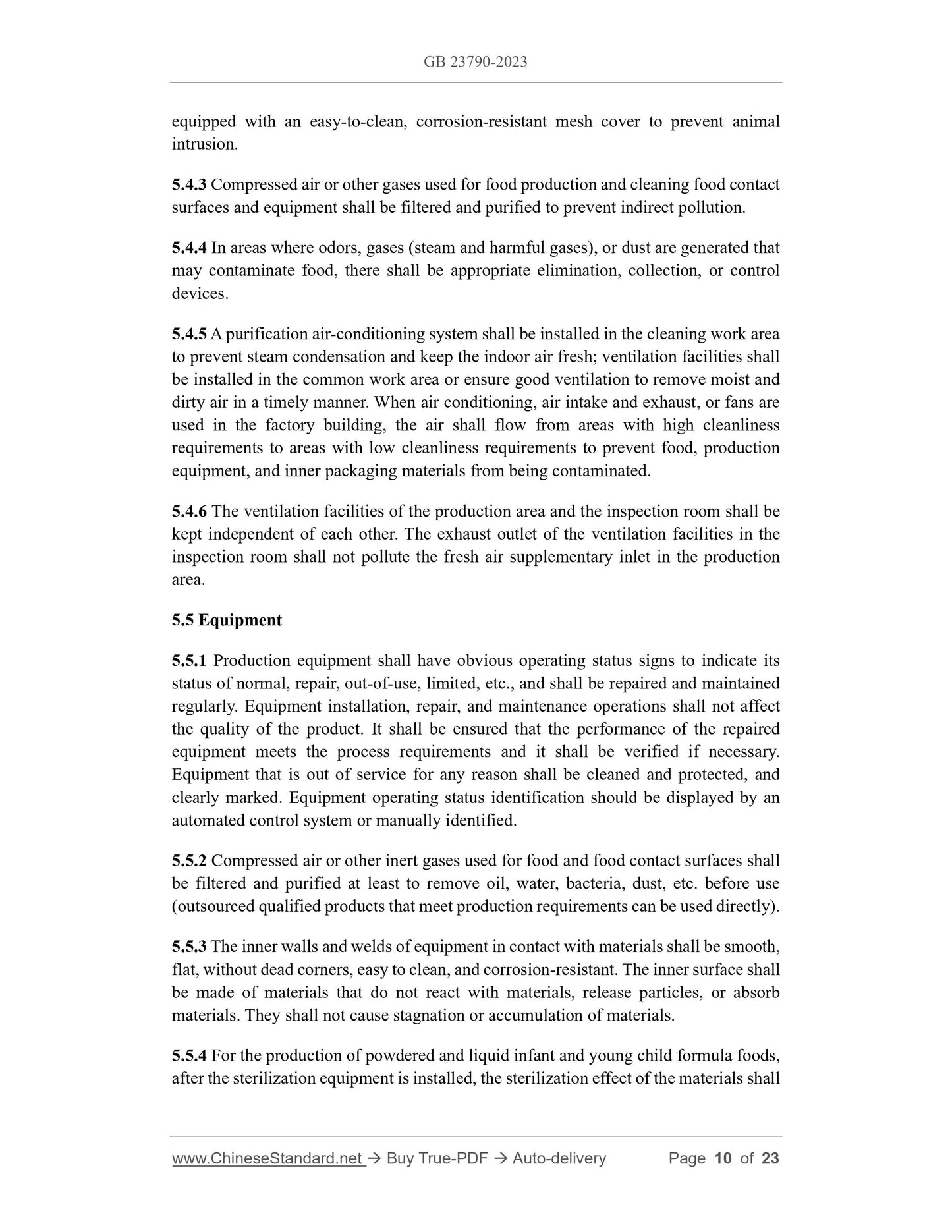 GB 23790-2023

equipped with an easy-to-clean, corrosion-resistant mesh cover to prevent animal intrusion.

5.4.3 Compressed air or other gases used for food production and cleaning food contact surfaces and equipment shall be filtered and purified to prevent indirect pollution.

5.4.4 In areas where odors, gases (steam and harmful gases), or dust are generated that may contaminate food, there shall be appropriate elimination, collection, or control devices.

5.4.5 A purification air-conditioning system shall be installed in the cleaning work area to prevent steam condensation and keep the indoor air fresh; ventilation facilities shall be installed in the common work area or ensure good ventilation to remove moist and dirty air in a timely manner. When air conditioning, air intake and exhaust, or fans are used in the factory building, the air shall flow from areas with high cleanliness requirements to areas with low cleanliness requirements to prevent food, production equipment, and inner packaging materials from being contaminated.

5.4.6 The ventilation facilities of the production area and the inspection room shall be kept independent of each other. The exhaust outlet of the ventilation facilities in the inspection room shall not pollute the fresh air supplementary inlet in the production area.

5.5 Equipment

5.5.1 Production equipment shall have obvious operating status signs to indicate its status of normal, repair, out-of-use, limited, etc., and shall be repaired and maintained regularly. Equipment installation, repair, and maintenance operations shall not affect the quality of the product. It shall be ensured that the performance of the repaired equipment meets the process requirements and it shall be verified if necessary. Equipment that is out of service for any reason shall be cleaned and protected, and clearly marked. Equipment operating status identification should be displayed by an automated control system or manually identified.

5.5.2 Compressed air or other inert gases used for food and food contact surfaces shall be filtered and purified at least to remove oil, water, bacteria, dust, etc. before use (outsourced qualified products that meet production requirements can be used directly).

5.5.3 The inner walls and welds of equipment in contact with materials shall be smooth, flat, without dead corners, easy to clean, and corrosion-resistant. The inner surface shall be made of materials that do not react with materials, release particles, or absorb materials. They shall not cause stagnation or accumulation of materials.

5.5.4 For the production of powdered and liquid infant and young child formula foods, after the sterilization equipment is installed, the sterilization effect of the materials shall

www.ChineseStandard.net → Buy True-PDF → Auto-delivery Page 10 of 23